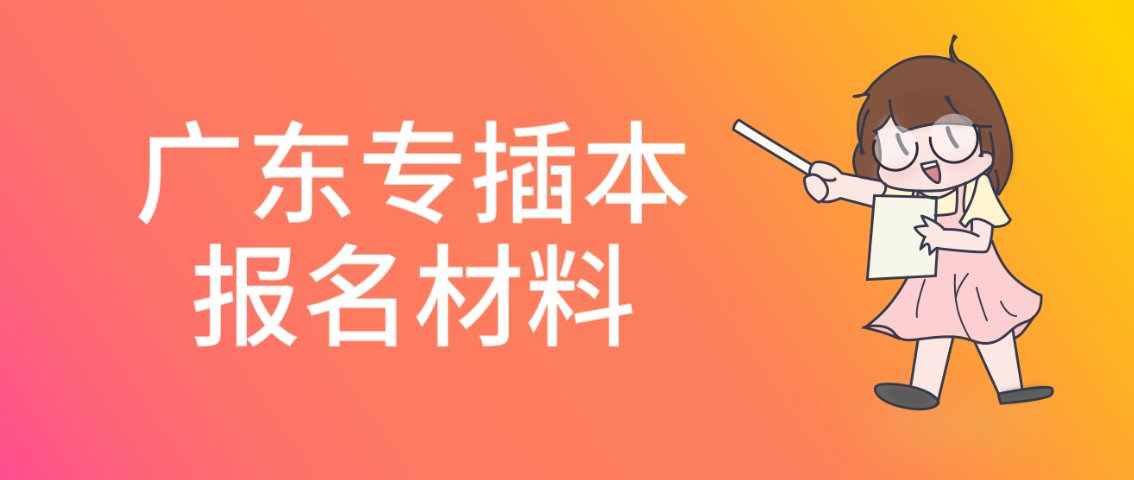 广东专插本
报名材料